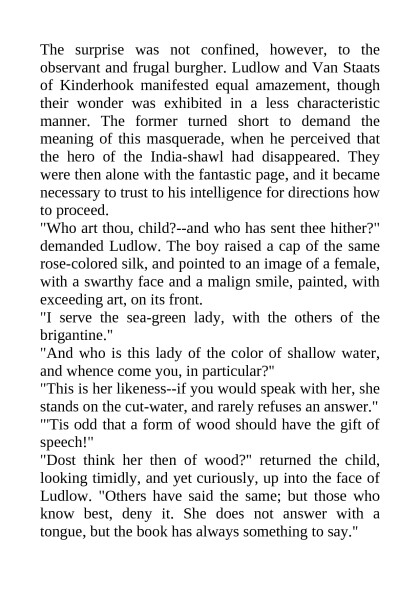 The surprise was not confined, however, to the observant and frugal burgher. Ludlow and Van Staats of Kinderhook manifested equal amazement, though their wonder was exhibited in a less characteristic manner. The former turned short to demand the meaning of this masquerade, when he perceived that the hero of the India-shawl had disappeared. They were then alone with the fantastic page, and it became necessary to trust to his intelligence for directions how to proceed.

"Who art thou, child?--and who has sent thee hither?" demanded Ludlow. The boy raised a cap of the same rose-colored silk, and pointed to an image of a female, with a swarthy face and a malign smile, painted, with exceeding art, on its front.

"I serve the sea-green lady, with the others of the brigantine."

"And who is this lady of the color of shallow water, and whence come you, in particular?"

"This is her likeness--if you would speak with her, she stands on the cut-water, and rarely refuses an answer."

"'Tis odd that a form of wood should have the gift of speech!"

"Dost think her then of wood?" returned the child, looking timidly, and yet curiously, up into the face of Ludlow. "Others have said the same; but those who know best, deny it. She does not answer with a tongue, but the book has always something to say."